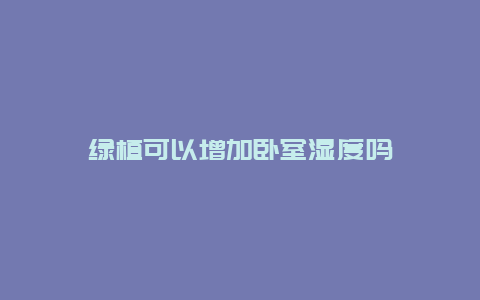 绿植可以增加卧室湿度吗